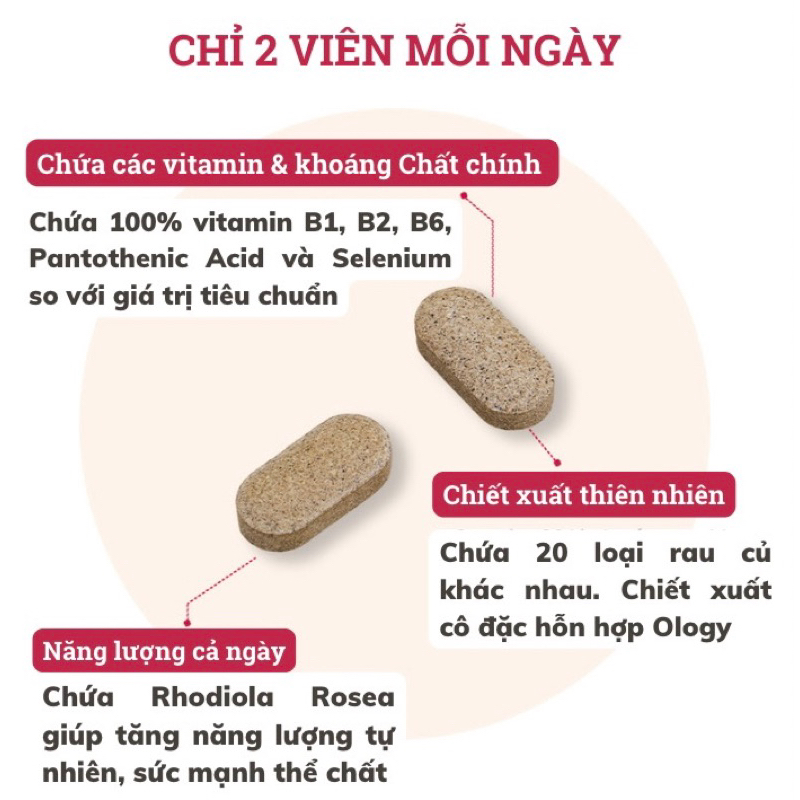 CHỈ 2 VIÊN MỖI NGÀY

Chứa các vitamin & khoáng Chất chính

Chứa 100% vitamin B1, B2, B6, Pantothenic Acid và Selenium so với giá trị tiêu chuẩn

Chiết xuất thiên nhiên

Chứa 20 loại rau củ khác nhau. Chiết xuất cô đặc hỗn hợp Ology

Năng lượng cả ngày

Chứa Rhodiola Rosea giúp tăng năng lượng tự nhiên, sức mạnh thể chất